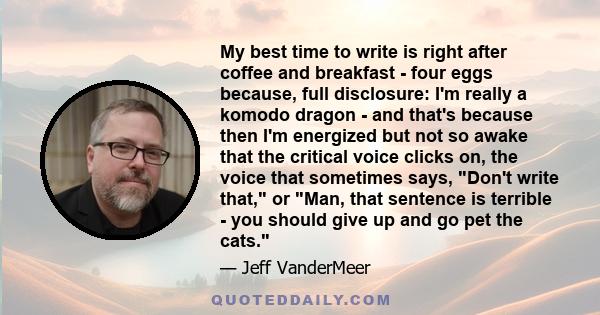 My best time to write is right after coffee and breakfast - four eggs because, full disclosure: I'm really a komodo dragon - and that's because then I'm energized but not so awake that the critical voice clicks on, the voice that sometimes says, "Don't write that," or "Man, that sentence is terrible - you should give up and go pet the cats."

— Jeff VanderMeer

QUOTEDDAILY.COM